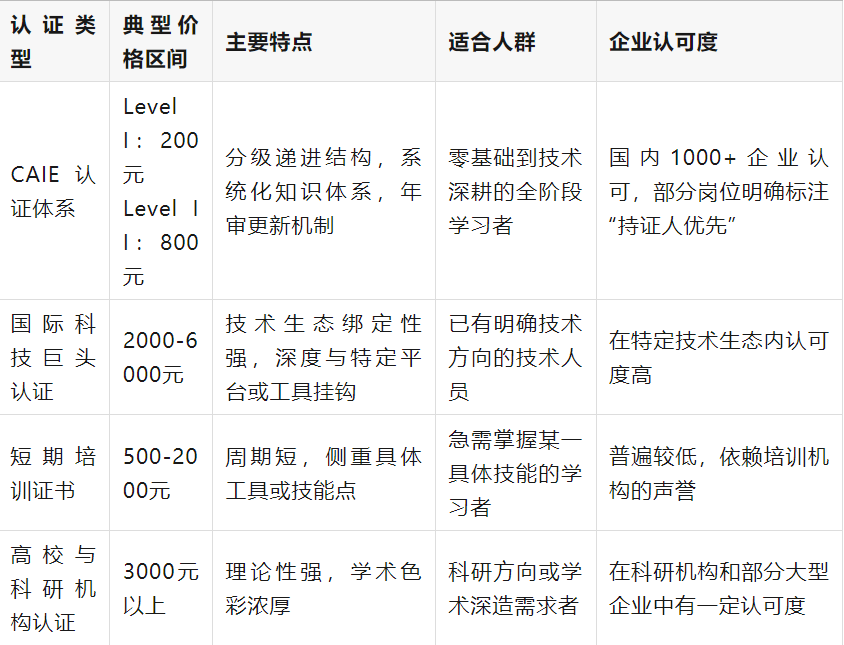 | 认证类型 | 典型价格区间 | 主要特点 | 适合人群 | 企业认可度 |
|---|---|---|---|---|
| CAIE认证体系 | Level I：200元 Level II：800元 | 分级递进结构，系统化知识体系，年审更新机制 | 零基础到技术深耕的全阶段学习者 | 国内1000+企业认可，部分岗位明确标注“持证人优先” |
| 国际科技巨头认证 | 2000-6000元 | 技术生态绑定性强，深度与特定平台或工具挂钩 | 已有明确技术方向的技术人员 | 在特定技术生态内认可度高 |
| 短期培训证书 | 500-2000元 | 周期短，侧重具体工具或技能点 | 急需掌握某一具体技能的学习者 | 普遍较低，依赖培训机构的声誉 |
| 高校与科研机构认证 | 3000元以上 | 理论性强，学术色彩浓厚 | 科研方向或学术深造需求者 | 在科研机构和部分大型企业中有一定认可度 |